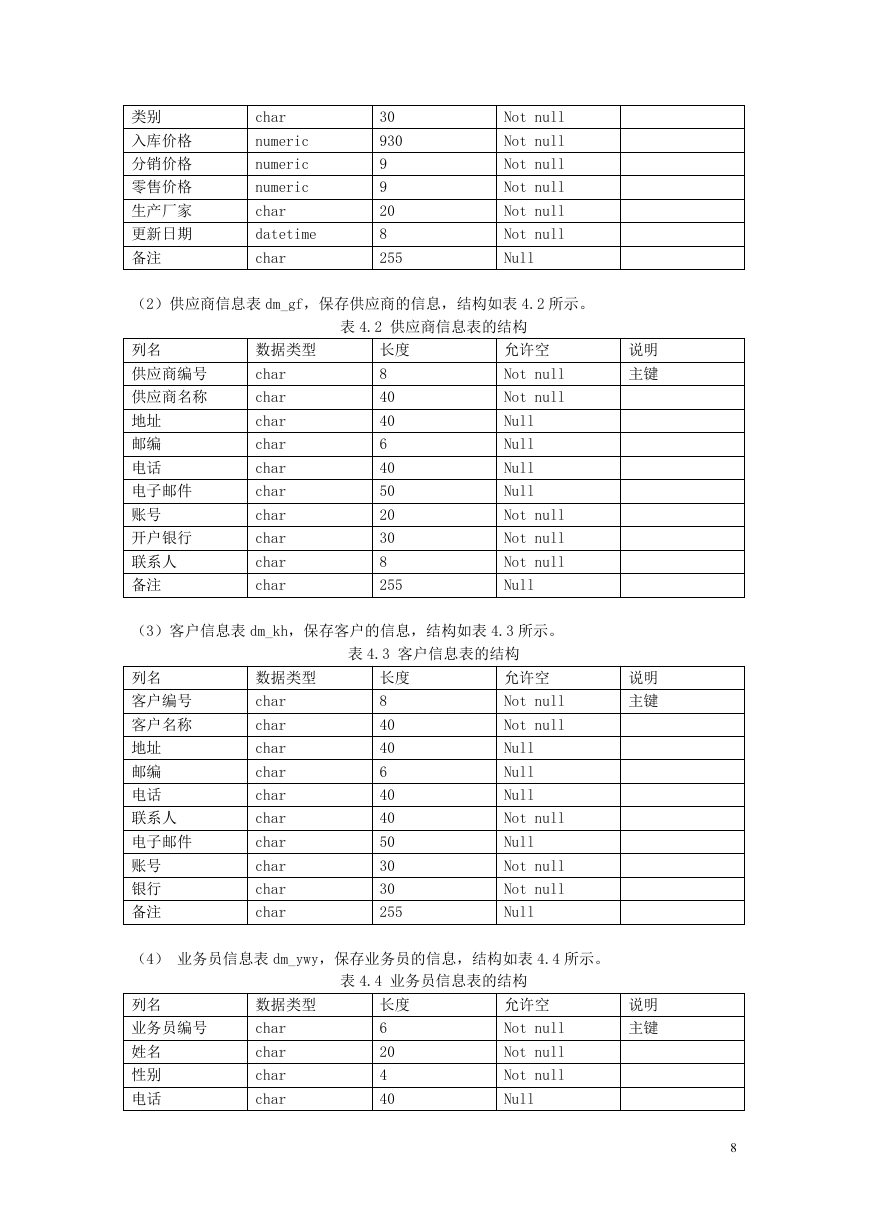 | 类别 | char | 30 | Not null | |
|---|---|---|---|---|
| 入库价格 | numeric | 930 | Not null | |
| 分销价格 | numeric | 9 | Not null | |
| 零售价格 | numeric | 9 | Not null | |
| 生产厂家 | char | 20 | Not null | |
| 更新日期 | datetime | 8 | Not null | |
| 备注 | char | 255 | Null | |

（2）供应商信息表 dm_gf，保存供应商的信息，结构如表 4.2 所示。

表 4.2 供应商信息表的结构

| 列名 | 数据类型 | 长度 | 允许空 | 说明 |
|---|---|---|---|---|
| 供应商编号 | char | 8 | Not null | 主键 |
| 供应商名称 | char | 40 | Not null | |
| 地址 | char | 40 | Null | |
| 邮编 | char | 6 | Null | |
| 电话 | char | 40 | Null | |
| 电子邮件 | char | 50 | Null | |
| 账号 | char | 20 | Not null | |
| 开户银行 | char | 30 | Not null | |
| 联系人 | char | 8 | Not null | |
| 备注 | char | 255 | Null | |

（3）客户信息表 dm_kh，保存客户的信息，结构如表 4.3 所示。

表 4.3 客户信息表的结构

| 列名 | 数据类型 | 长度 | 允许空 | 说明 |
|---|---|---|---|---|
| 客户编号 | char | 8 | Not null | 主键 |
| 客户名称 | char | 40 | Not null | |
| 地址 | char | 40 | Null | |
| 邮编 | char | 6 | Null | |
| 电话 | char | 40 | Null | |
| 联系人 | char | 40 | Not null | |
| 电子邮件 | char | 50 | Null | |
| 账号 | char | 30 | Not null | |
| 银行 | char | 30 | Not null | |
| 备注 | char | 255 | Null | |

（4） 业务员信息表 dm_ywy，保存业务员的信息，结构如表 4.4 所示。

表 4.4 业务员信息表的结构

| 列名 | 数据类型 | 长度 | 允许空 | 说明 |
|---|---|---|---|---|
| 业务员编号 | char | 6 | Not null | 主键 |
| 姓名 | char | 20 | Not null | |
| 性别 | char | 4 | Not null | |
| 电话 | char | 40 | Null | |

8